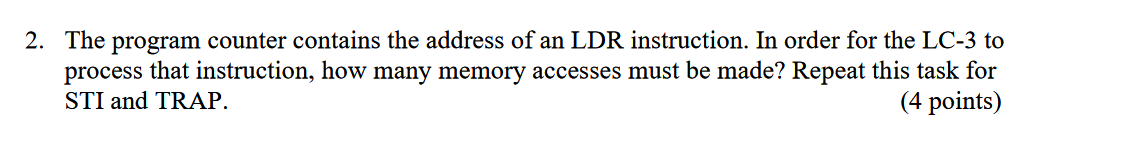 2. The program counter contains the address of an LDR instruction. In order for the LC-3 to process that instruction, how many memory accesses must be made? Repeat this task for STI and TRAP. (4 points)